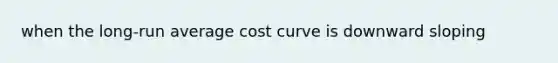 when the long-run average cost curve is downward sloping